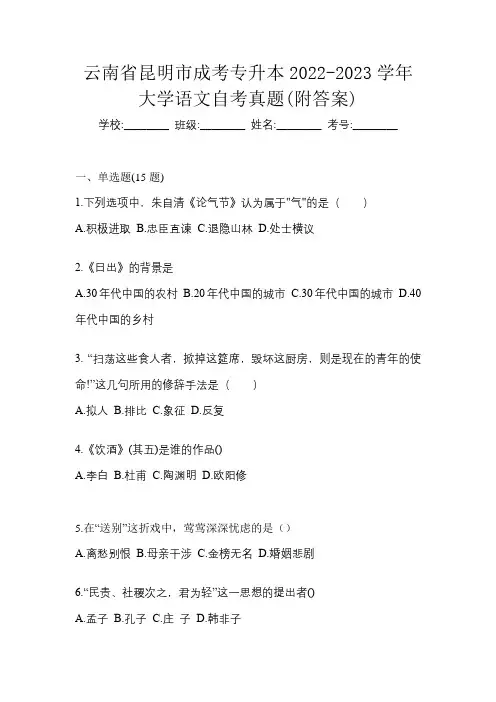 云南省昆明市成考专升本 2022-2023 学年大学语文自考真题(附答案)

学校:________ 班级:________ 姓名:________ 考号:________

一、单选题(15 题)

1.下列选项中，朱自清《论气节》认为属于"气"的是（　　）

A.积极进取 B.忠臣直谏 C.退隐山林 D.处士横议

2.《日出》的背景是

A.30 年代中国的农村 B.20 年代中国的城市 C.30 年代中国的城市 D.40 年代中国的乡村

3. “扫荡这些食人者，掀掉这筵席，毁坏这厨房，则是现在的青年的使命!”这几句所用的修辞手法是（　　）

A.拟人 B.排比 C.象征 D.反复

4.《饮酒》(其五)是谁的作品()

A.李白 B.杜甫 C.陶渊明 D.欧阳修

5.在“送别”这折戏中，莺莺深深忧虑的是（）

A.离愁别恨 B.母亲干涉 C.金榜无名 D.婚姻悲剧

6.“民贵、社稷次之，君为轻”这一思想的提出者()

A.孟子 B.孔子 C.庄 子 D.韩非子